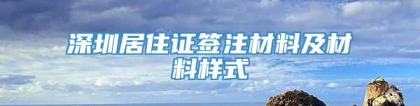 深圳居住证签注材料及材料样式